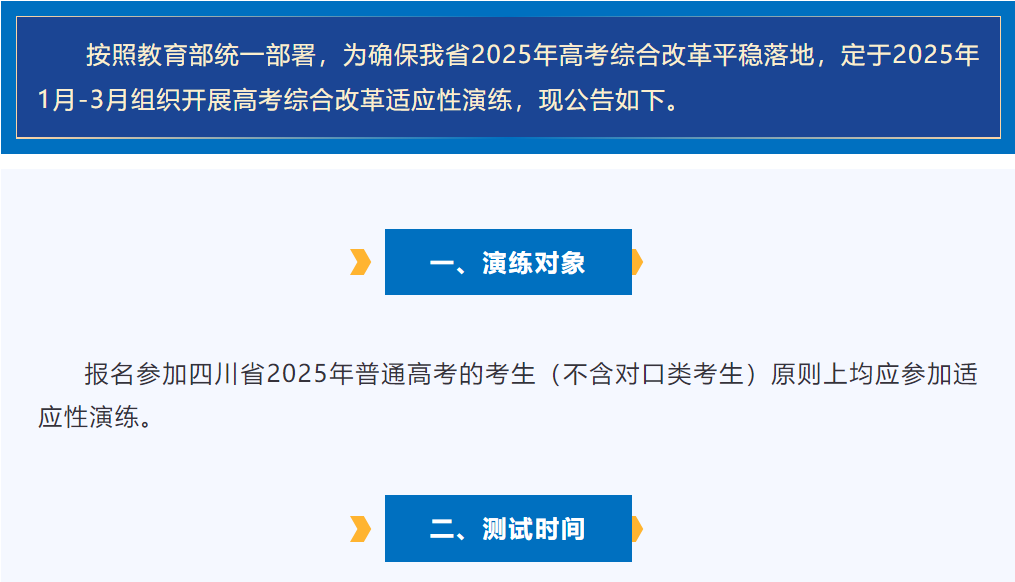 按照教育部统一部署，为确保我省2025年高考综合改革平稳落地，定于2025年1月-3月组织开展高考综合改革适应性演练，现公告如下。

一、演练对象

报名参加四川省2025年普通高考的考生（不含对口类考生）原则上均应参加适应性演练。

二、测试时间